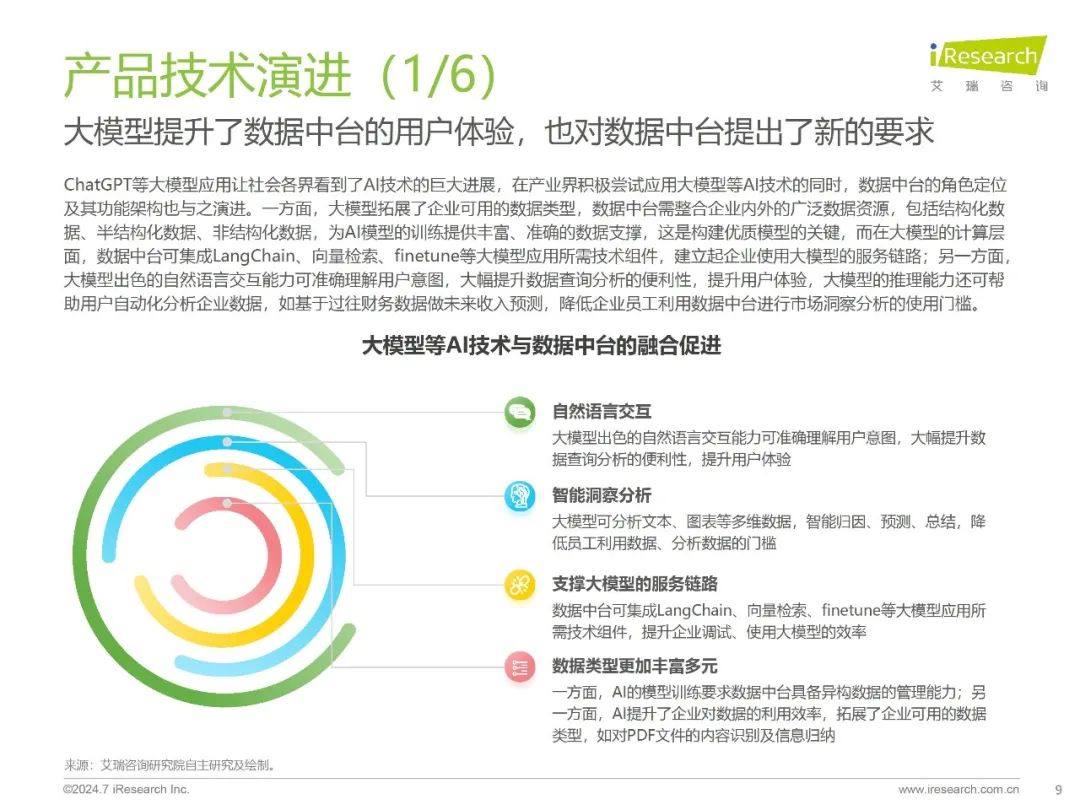 产品技术演进（1/6）

iResearch
艾瑞咨询

大模型提升了数据中台的用户体验，也对数据中台提出了新的要求

ChatGPT等大模型应用让社会各界看到了AI技术的巨大进展，在产业界积极尝试应用大模型等AI技术的同时，数据中台的角色定位及其功能架构也与之演进。一方面，大模型拓展了企业可用的数据类型，数据中台需整合企业内外的广泛数据资源，包括结构化数据、半结构化数据、非结构化数据，为AI模型的训练提供丰富、准确的数据支撑，这是构建优质模型的关键，而在大模型的计算层面，数据中台可集成LangChain、向量检索、finetune等大模型应用所需技术组件，建立起企业使用大模型的服务链路；另一方面，大模型出色的自然语言交互能力可准确理解用户意图，大幅提升数据查询分析的便利性，提升用户体验，大模型的推理能力还可帮助用户自动化分析企业数据，如基于过往财务数据做未来收入预测，降低企业员工利用数据中台进行市场洞察分析的使用门槛。

大模型等AI技术与数据中台的融合促进

自然语言交互
大模型出色的自然语言交互能力可准确理解用户意图，大幅提升数据查询分析的便利性，提升用户体验

智能洞察分析
大模型可分析文本、图表等多维数据，智能归因、预测、总结，降低员工利用数据、分析数据的门槛

支撑大模型的服务链路
数据中台可集成LangChain、向量检索、finetune等大模型应用所需技术组件，提升企业调试、使用大模型的效率

数据类型更加丰富多元
一方面，AI的模型训练要求数据中台具备异构数据的管理能力；另一方面，AI提升了企业对数据的利用效率，拓展了企业可用的数据类型，如对PDF文件的内容识别及信息归纳

来源：艾瑞咨询研究院自主研究及绘制。

©2024.7 iResearch Inc.
www.iresearch.com.cn
9